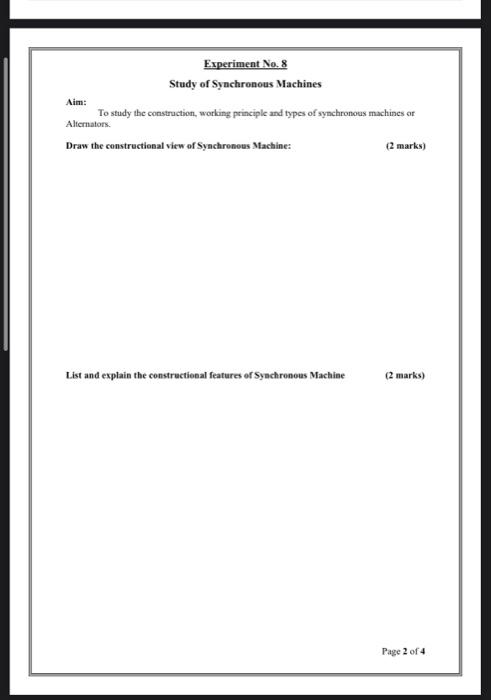 Experiment No. 8

Study of Synchronous Machines

Aim:

To study the construction, working principle and types of synchronous machines or Alternators.

Draw the constructional view of Synchronous Machine: (2 marks)

List and explain the constructional features of Synchronous Machine (2 marks)

Page 2 of 4